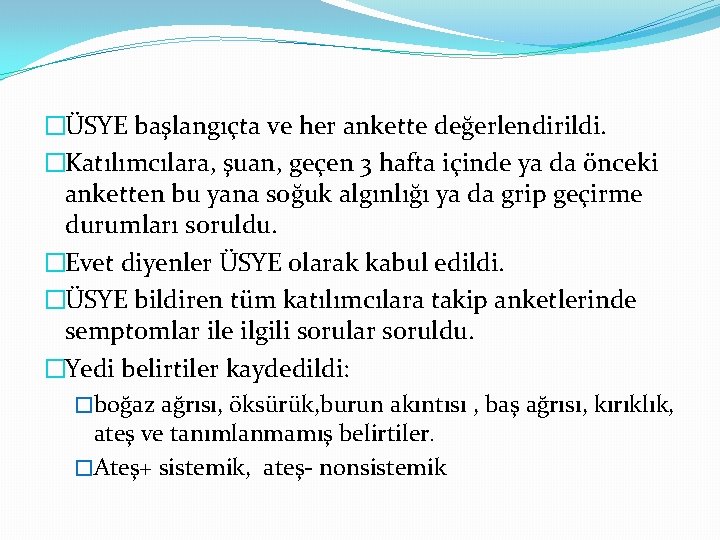 □ÜSYE başlangıçta ve her ankette değerlendirildi.

□Katılımcılara, şuan, geçen 3 hafta içinde ya da önceki anketten bu yana soğuk algınlığı ya da grip geçirme durumları soruldu.

□Evet diyenler ÜSYE olarak kabul edildi.

□ÜSYE bildiren tüm katılımcılara takip anketlerinde semptomlar ile ilgili sorular soruldu.

□Yedi belirtiler kaydedildi:

□boğaz ağrısı, öksürük,burun akıntısı , baş ağrısı, kırıklık, ateş ve tanımlanmamış belirtiler.

□Ateş+ sistemik, ateş- nonsistemik